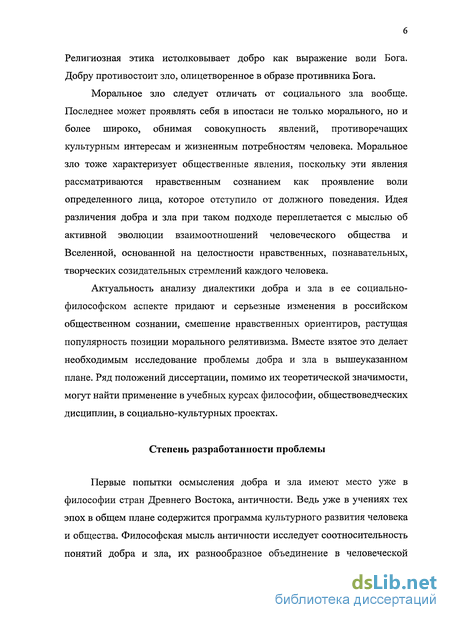 6

Религиозная этика истолковывает добро как выражение воли Бога. Добру противостоит зло, олицетворенное в образе противника Бога.

Моральное зло следует отличать от социального зла вообще. Последнее может проявлять себя в ипостаси не только морального, но и более широко, обнимая совокупность явлений, противоречащих культурным интересам и жизненным потребностям человека. Моральное зло тоже характеризует общественные явления, поскольку эти явления рассматриваются нравственным сознанием как проявление воли определенного лица, которое отступило от должного поведения. Идея различения добра и зла при таком подходе переплетается с мыслью об активной эволюции взаимоотношений человеческого общества и Вселенной, основанной на целостности нравственных, познавательных, творческих созидательных стремлений каждого человека.

Актуальность анализу диалектики добра и зла в ее социально-философском аспекте придают и серьезные изменения в российском общественном сознании, смешение нравственных ориентиров, растущая популярность позиции морального релятивизма. Вместе взятое это делает необходимым исследование проблемы добра и зла в вышеуказанном плане. Ряд положений диссертации, помимо их теоретической значимости, могут найти применение в учебных курсах философии, обществоведческих дисциплин, в социально-культурных проектах.

Степень разработанности проблемы

Первые попытки осмысления добра и зла имеют место уже в философии стран Древнего Востока, античности. Ведь уже в учениях тех эпох в общем плане содержится программа культурного развития человека и общества. Философская мысль античности исследует соотносительность понятий добра и зла, их разнообразное объединение в человеческой

dsLib.net
библиотека диссертаций